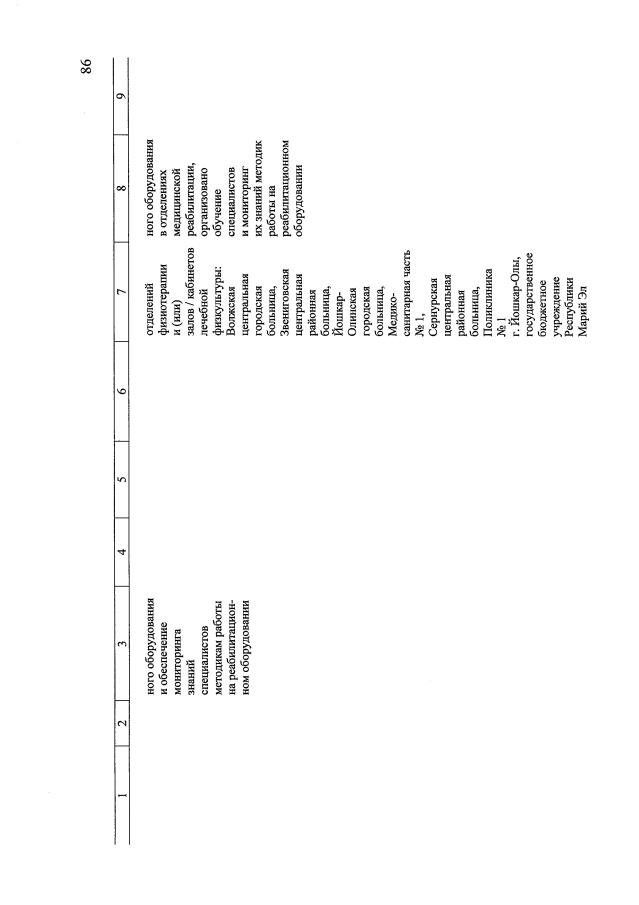 86

| 1 | 2 | 3 | 4 | 5 | 6 | 7 | 8 | 9 |
|---|---|---|---|---|---|---|---|---|
| | | ного оборудования и обеспечение мониторинга знаний специалистов методикам работы на реабилитационном оборудовании | | | | отделений физиотерапии и (или) залов / кабинетов лечебной физкультуры: Волжская центральная городская больница, Звениговская центральная районная больница, Йошкар-Олинская городская больница, Медико-санитарная часть № 1, Сернурская центральная районная больница, Поликлиника № 1 г. Йошкар-Олы, государственное бюджетное учреждение Республики Марий Эл | ного оборудования в отделениях медицинской реабилитации, организовано обучение специалистов и мониторинг их знаний методик работы на реабилитационном оборудовании | |